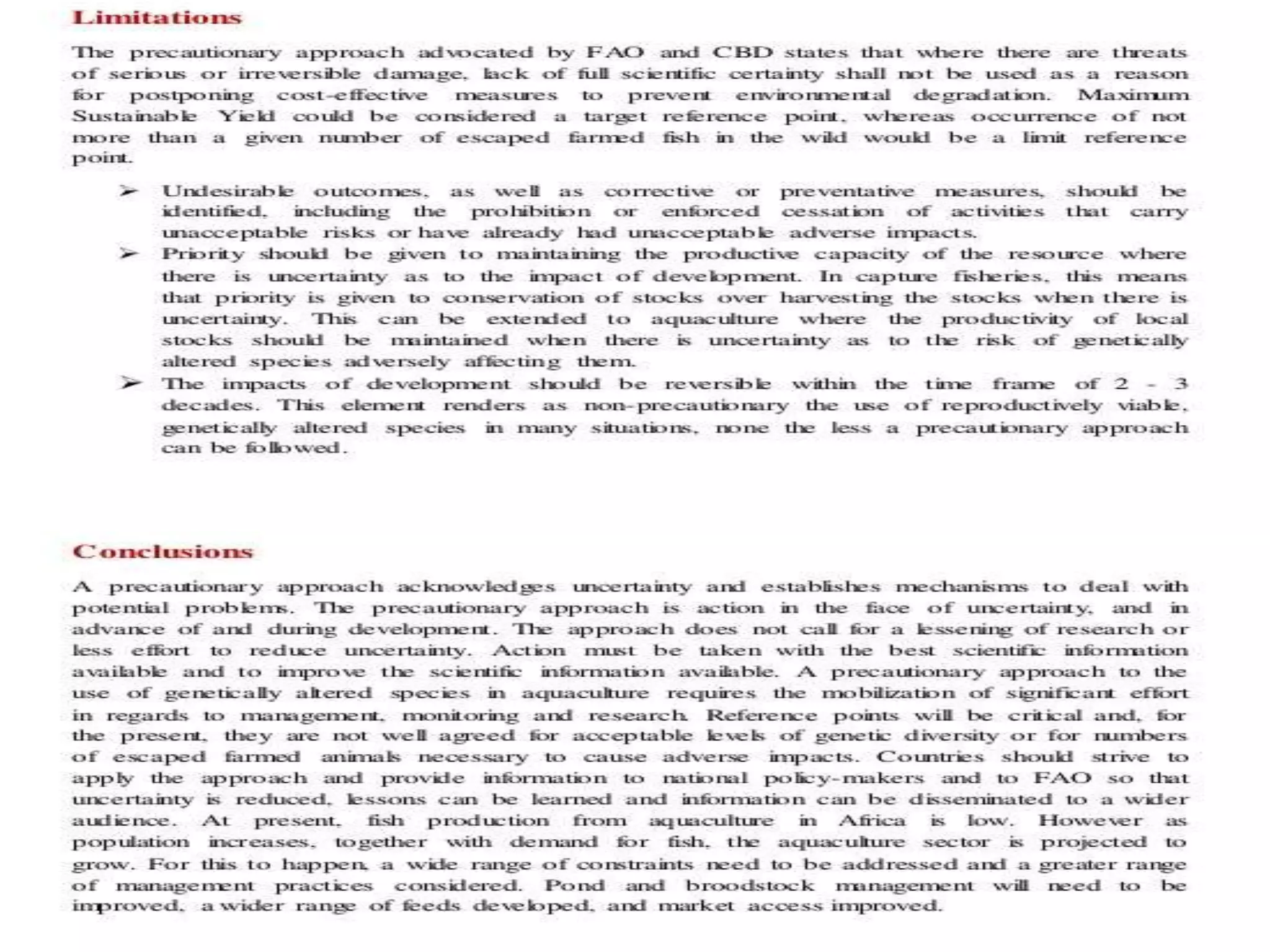 Limitations

The precautionary approach advocated by FAO and CBD states that where there are threats of serious or irreversible damage, lack of full scientific certainty shall not be used as a reason for postponing cost-effective measures to prevent environmental degradation. Maximum Sustainable Yield could be considered a target reference point, whereas occurrence of not more than a given number of escaped farmed fish in the wild would be a limit reference point.

➢ Undesirable outcomes, as well as corrective or preventative measures, should be identified, including the prohibition or enforced cessation of activities that carry unacceptable risks or have already had unacceptable adverse impacts.
➢ Priority should be given to maintaining the productive capacity of the resource where there is uncertainty as to the impact of development. In capture fisheries, this means that priority is given to conservation of stocks over harvesting the stocks when there is uncertainty. This can be extended to aquaculture where the productivity of local stocks should be maintained when there is uncertainty as to the risk of genetically altered species adversely affecting them.
➢ The impacts of development should be reversible within the time frame of 2 - 3 decades. This element renders as non-precautionary the use of reproductively viable, genetically altered species in many situations, none the less a precautionary approach can be followed.

Conclusions

A precautionary approach acknowledges uncertainty and establishes mechanisms to deal with potential problems. The precautionary approach is action in the face of uncertainty, and in advance of and during development. The approach does not call for a lessening of research or less effort to reduce uncertainty. Action must be taken with the best scientific information available and to improve the scientific information available. A precautionary approach to the use of genetically altered species in aquaculture requires the mobilization of significant effort in regards to management, monitoring and research. Reference points will be critical and, for the present, they are not well agreed for acceptable levels of genetic diversity or for numbers of escaped farmed animals necessary to cause adverse impacts. Countries should strive to apply the approach and provide information to national policy-makers and to FAO so that uncertainty is reduced, lessons can be learned and information can be disseminated to a wider audience. At present, fish production from aquaculture in Africa is low. However as population increases, together with demand for fish, the aquaculture sector is projected to grow. For this to happen, a wide range of constraints need to be addressed and a greater range of management practices considered. Pond and broodstock management will need to be improved, a wider range of feeds developed, and market access improved.